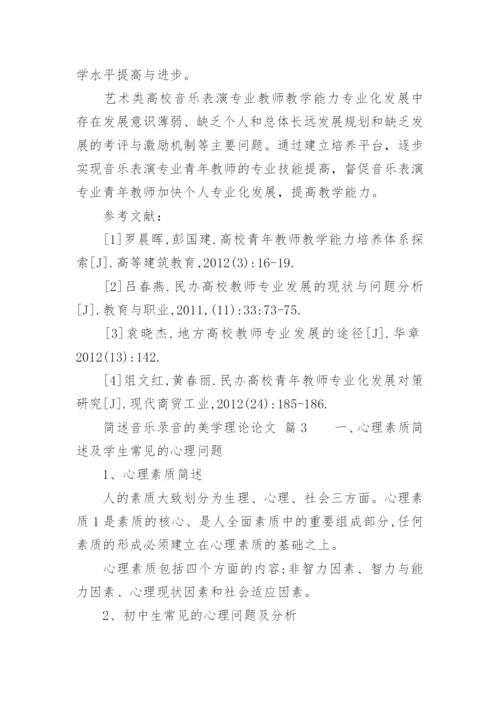 学水平提高与进步。

艺术类高校音乐表演专业教师教学能力专业化发展中存在发展意识薄弱、缺乏个人和总体长远发展规划和缺乏发展的考评与激励机制等主要问题。通过建立培养平台，逐步实现音乐表演专业青年教师的专业技能提高，督促音乐表演专业青年教师加快个人专业化发展，提高教学能力。

参考文献：

[1]罗晨晖,彭国建.高校青年教师教学能力培养体系探索[J].高等建筑教育,2012(3):16-19.

[2]吕春燕.民办高校教师专业发展的现状与问题分析[J].教育与职业,2011,(11):33:73-75.

[3]袁晓杰.地方高校教师专业发展的途径[J].华章2012(13):142.

[4]俎文红,黄春丽.民办高校青年教师专业化发展对策研究[J].现代商贸工业,2012(24):185-186.

简述音乐录音的美学理论论文 篇3 一、心理素质简述及学生常见的心理问题

1、心理素质简述

人的素质大致划分为生理、心理、社会三方面。心理素质1是素质的核心、是人全面素质中的重要组成部分,任何素质的形成必须建立在心理素质的基础之上。

心理素质包括四个方面的内容:非智力因素、智力与能力因素、心理现状因素和社会适应因素。

2、初中生常见的心理问题及分析